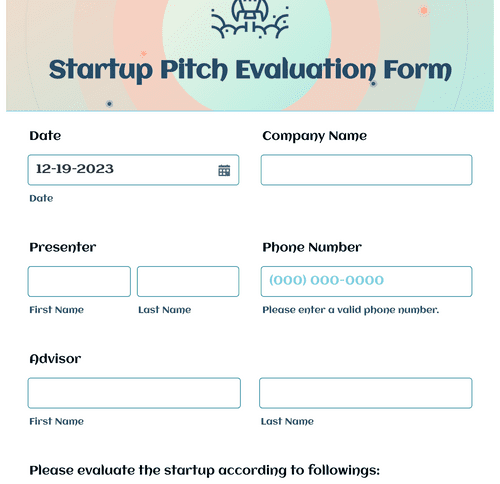 Startup Pitch Evaluation Form

Date
12-19-2023
Date

Company Name

Presenter
First Name
Last Name

Phone Number
(000) 000-0000
Please enter a valid phone number.

Advisor
First Name
Last Name

Please evaluate the startup according to followings: